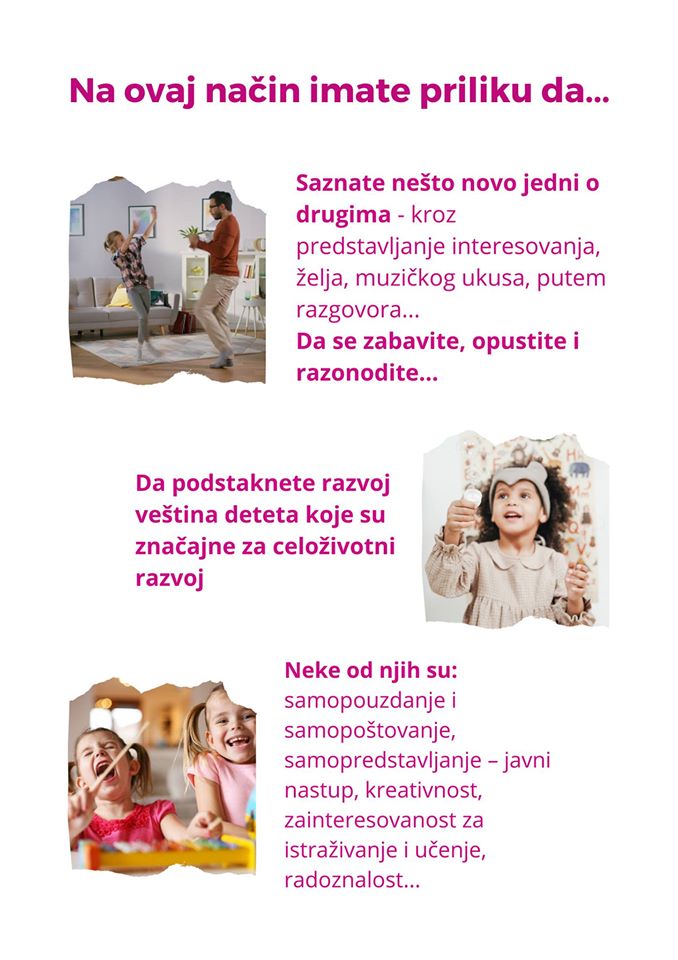 Na ovaj način imate priliku da...

Saznate nešto novo jedni o drugima - kroz predstavljanje interesovanja, želja, muzičkog ukusa, putem razgovora...
Da se zabavite, opustite i razonodite...

Da podstaknete razvoj veština deteta koje su značajne za celoživotni razvoj

Neke od njih su:
samopouzdanje i samopoštovanje, samopredstavljanje – javni nastup, kreativnost, zainteresovanost za istraživanje i učenje, radoznalost...